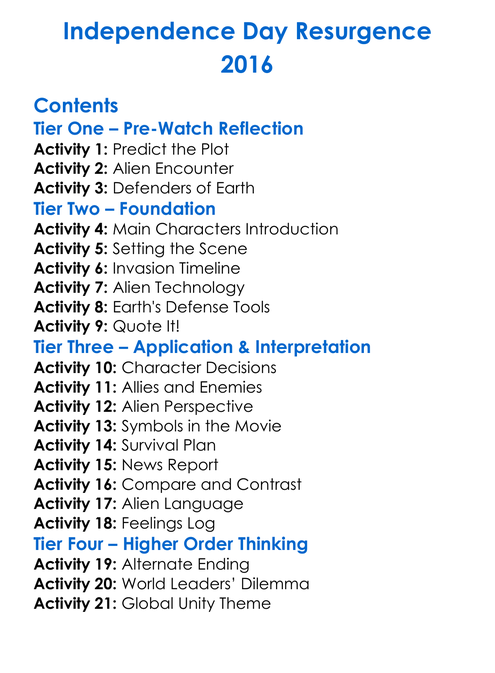 Independence Day Resurgence
2016

Contents
Tier One – Pre-Watch Reflection
Activity 1: Predict the Plot
Activity 2: Alien Encounter
Activity 3: Defenders of Earth
Tier Two – Foundation
Activity 4: Main Characters Introduction
Activity 5: Setting the Scene
Activity 6: Invasion Timeline
Activity 7: Alien Technology
Activity 8: Earth's Defense Tools
Activity 9: Quote It!
Tier Three – Application & Interpretation
Activity 10: Character Decisions
Activity 11: Allies and Enemies
Activity 12: Alien Perspective
Activity 13: Symbols in the Movie
Activity 14: Survival Plan
Activity 15: News Report
Activity 16: Compare and Contrast
Activity 17: Alien Language
Activity 18: Feelings Log
Tier Four – Higher Order Thinking
Activity 19: Alternate Ending
Activity 20: World Leaders' Dilemma
Activity 21: Global Unity Theme